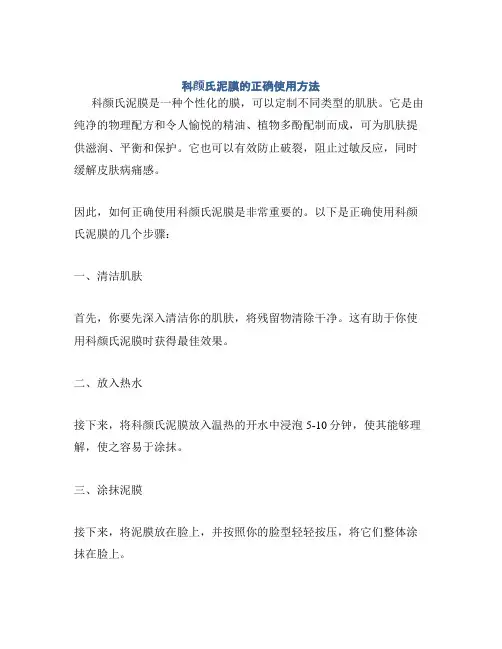 科颜氏泥膜的正确使用方法

科颜氏泥膜是一种个性化的膜，可以定制不同类型的肌肤。它是由纯净的物理配方和令人愉悦的精油、植物多酚配制而成，可为肌肤提供滋润、平衡和保护。它也可以有效防止破裂，阻止过敏反应，同时缓解皮肤病痛感。

因此，如何正确使用科颜氏泥膜是非常重要的。以下是正确使用科颜氏泥膜的几个步骤：

一、清洁肌肤

首先，你要先深入清洁你的肌肤，将残留物清除干净。这有助于你使用科颜氏泥膜时获得最佳效果。

二、放入热水

接下来，将科颜氏泥膜放入温热的开水中浸泡 5-10 分钟，使其能够理解，使之容易于涂抹。

三、涂抹泥膜

接下来，将泥膜放在脸上，并按照你的脸型轻轻按压，将它们整体涂抹在脸上。